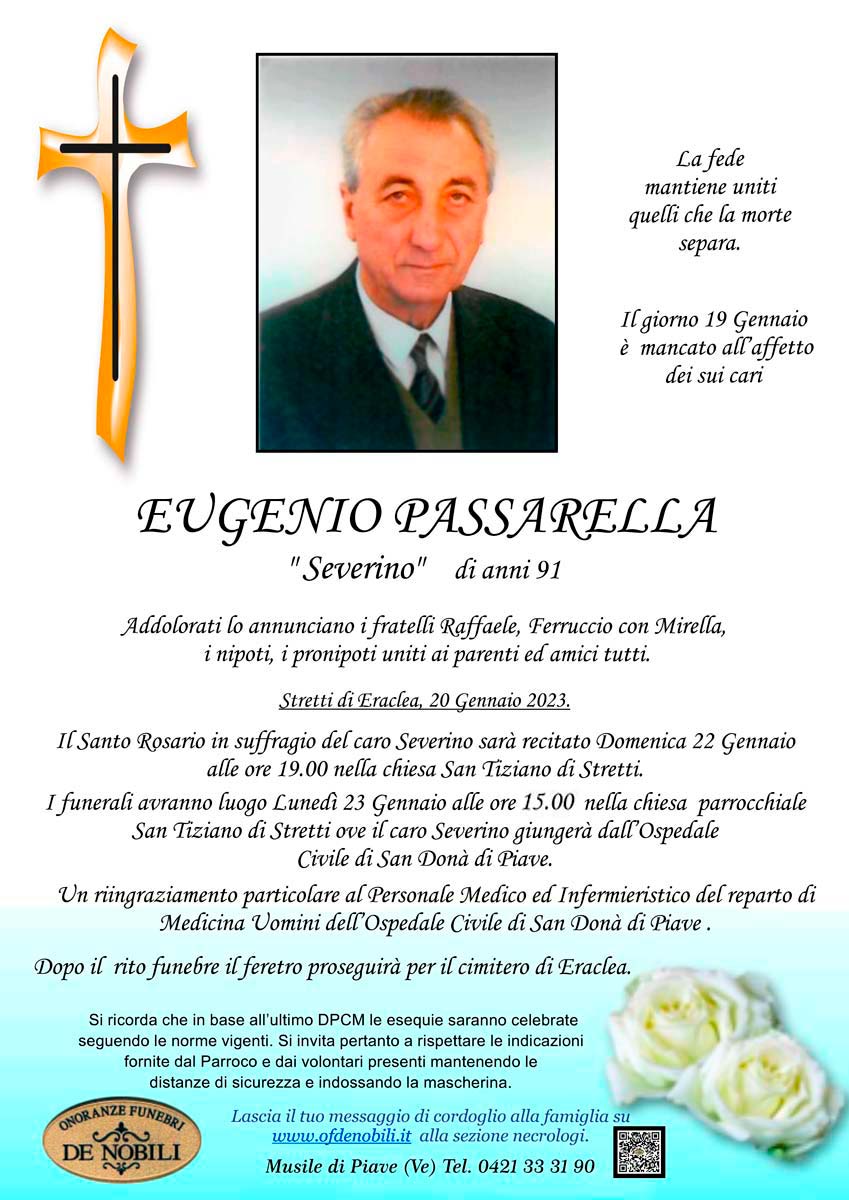 La fede mantiene uniti quelli che la morte separa.

Il giorno 19 Gennaio è mancato all'affetto dei sui cari

EUGENIO PASSARELLA

"Severino" di anni 91

Addolorati lo annunciano i fratelli Raffaele, Ferruccio con Mirella, i nipoti, i pronipoti uniti ai parenti ed amici tutti.

Stretti di Eraclea, 20 Gennaio 2023.

Il Santo Rosario in suffragio del caro Severino sarà recitato Domenica 22 Gennaio alle ore 19.00 nella chiesa San Tiziano di Stretti.

I funerali avranno luogo Lunedì 23 Gennaio alle ore 15.00 nella chiesa parrocchiale San Tiziano di Stretti ove il caro Severino giungerà dall'Ospedale Civile di San Donà di Piave.

Un riingraziamento particolare al Personale Medico ed Infermieristico del reparto di Medicina Uomini dell'Ospedale Civile di San Donà di Piave .

Dopo il rito funebre il feretro proseguirà per il cimitero di Eraclea.

Si ricorda che in base all'ultimo DPCM le esequie saranno celebrate seguendo le norme vigenti. Si invita pertanto a rispettare le indicazioni fornite dal Parroco e dai volontari presenti mantenendo le distanze di sicurezza e indossando la mascherina.

ONORANZE FUNEBRI DE NOBILI

Lascia il tuo messaggio di cordoglio alla famiglia su www.ofdenobili.it alla sezione necrologi.

Musile di Piave (Ve) Tel. 0421 33 31 90